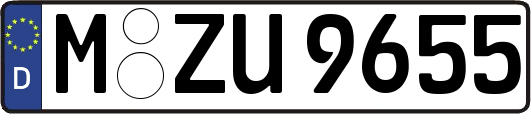 D

M ZU 9655